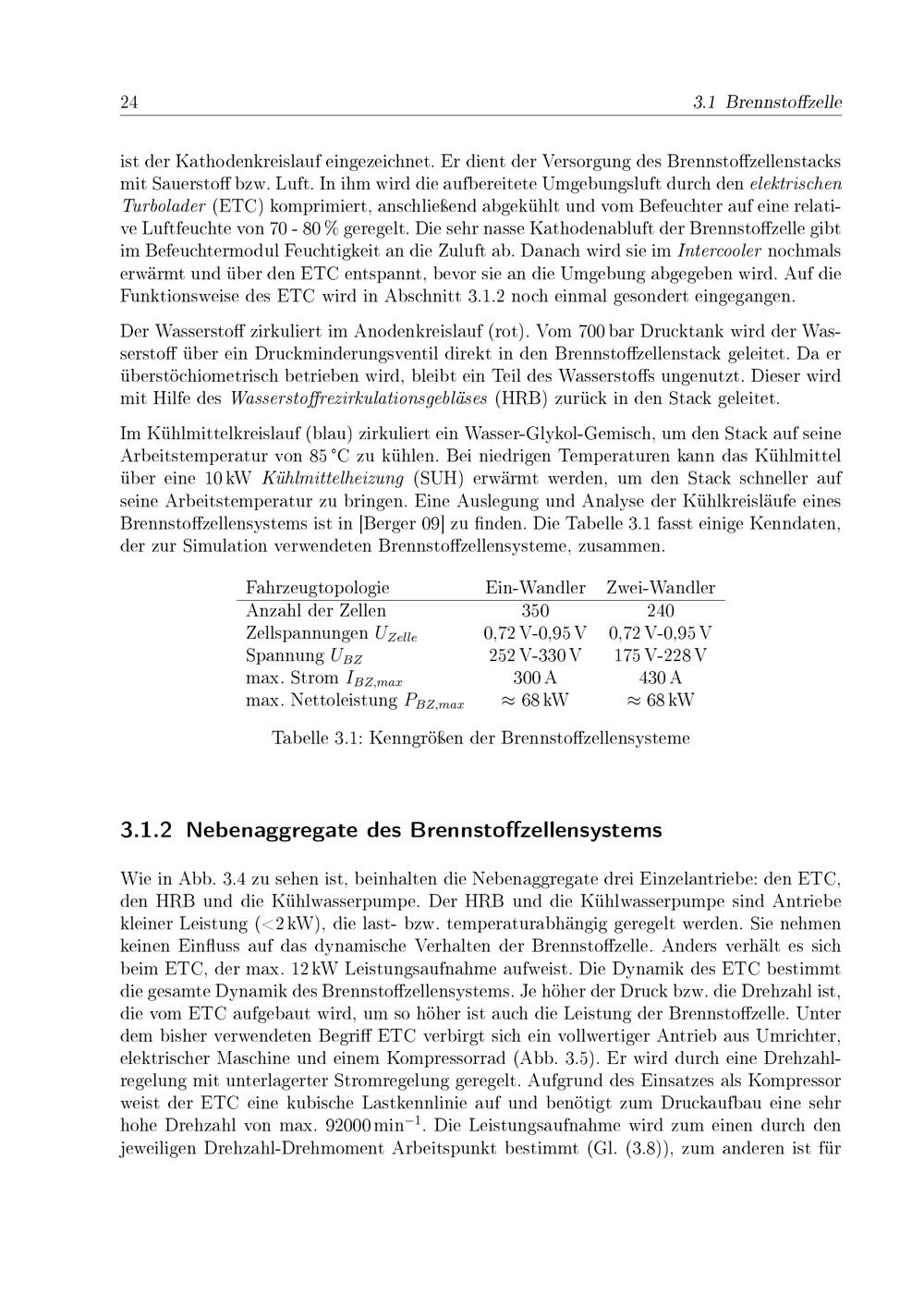 24 3.1 Brennstoffzelle

ist der Kathodenkreislauf eingezeichnet. Er dient der Versorgung des Brennstoffzellenstacks mit Sauerstoff bzw. Luft. In ihm wird die aufbereitete Umgebungsluft durch den elektrischen Turbolader (ETC) komprimiert, anschließend abgekühlt und vom Befeuchter auf eine relative Luftfeuchte von 70 - 80 % geregelt. Die sehr nasse Kathodenabluft der Brennstoffzelle gibt im Befeuchtermodul Feuchtigkeit an die Zuluft ab. Danach wird sie im Intercooler nochmals erwärmt und über den ETC entspannt, bevor sie an die Umgebung abgegeben wird. Auf die Funktionsweise des ETC wird in Abschnitt 3.1.2 noch einmal gesondert eingegangen.

Der Wasserstoff zirkuliert im Anodenkreislauf (rot). Vom 700 bar Drucktank wird der Wasserstoff über ein Druckminderungsventil direkt in den Brennstoffzellenstack geleitet. Da er überstöchiometrisch betrieben wird, bleibt ein Teil des Wasserstoffs ungenutzt. Dieser wird mit Hilfe des Wasserstoffrezirkulationsgebläses (HRB) zurück in den Stack geleitet.

Im Kühlmittelkreislauf (blau) zirkuliert ein Wasser-Glykol-Gemisch, um den Stack auf seine Arbeitstemperatur von 85 °C zu kühlen. Bei niedrigen Temperaturen kann das Kühlmittel über eine 10 kW Kühlmittelheizung (SUH) erwärmt werden, um den Stack schneller auf seine Arbeitstemperatur zu bringen. Eine Auslegung und Analyse der Kühlkreisläufe eines Brennstoffzellensystems ist in [Berger 09] zu finden. Die Tabelle 3.1 fasst einige Kenndaten, der zur Simulation verwendeten Brennstoffzellensysteme, zusammen.

| Fahrzeugtopologie | Ein-Wandler | Zwei-Wandler |
|---|---|---|
| Anzahl der Zellen | 350 | 240 |
| Zellspannungen $U_{Zelle}$ | 0,72 V-0,95 V | 0,72 V-0,95 V |
| Spannung $U_{BZ}$ | 252 V-330 V | 175 V-228 V |
| max. Strom $I_{BZ,max}$ | 300 A | 430 A |
| max. Nettoleistung $P_{BZ,max}$ | $\approx$ 68 kW | $\approx$ 68 kW |

Tabelle 3.1: Kenngrößen der Brennstoffzellensysteme

3.1.2 Nebenaggregate des Brennstoffzellensystems

Wie in Abb. 3.4 zu sehen ist, beinhalten die Nebenaggregate drei Einzelantriebe: den ETC, den HRB und die Kühlwasserpumpe. Der HRB und die Kühlwasserpumpe sind Antriebe kleiner Leistung (<2 kW), die last- bzw. temperaturabhängig geregelt werden. Sie nehmen keinen Einfluss auf das dynamische Verhalten der Brennstoffzelle. Anders verhält es sich beim ETC, der max. 12 kW Leistungsaufnahme aufweist. Die Dynamik des ETC bestimmt die gesamte Dynamik des Brennstoffzellensystems. Je höher der Druck bzw. die Drehzahl ist, die vom ETC aufgebaut wird, um so höher ist auch die Leistung der Brennstoffzelle. Unter dem bisher verwendeten Begriff ETC verbirgt sich ein vollwertiger Antrieb aus Umrichter, elektrischer Maschine und einem Kompressorrad (Abb. 3.5). Er wird durch eine Drehzahlregelung mit unterlagerter Stromregelung geregelt. Aufgrund des Einsatzes als Kompressor weist der ETC eine kubische Lastkennlinie auf und benötigt zum Druckaufbau eine sehr hohe Drehzahl von max. 92000 $min^{-1}$. Die Leistungsaufnahme wird zum einen durch den jeweiligen Drehzahl-Drehmoment Arbeitspunkt bestimmt (Gl. (3.8)), zum anderen ist für